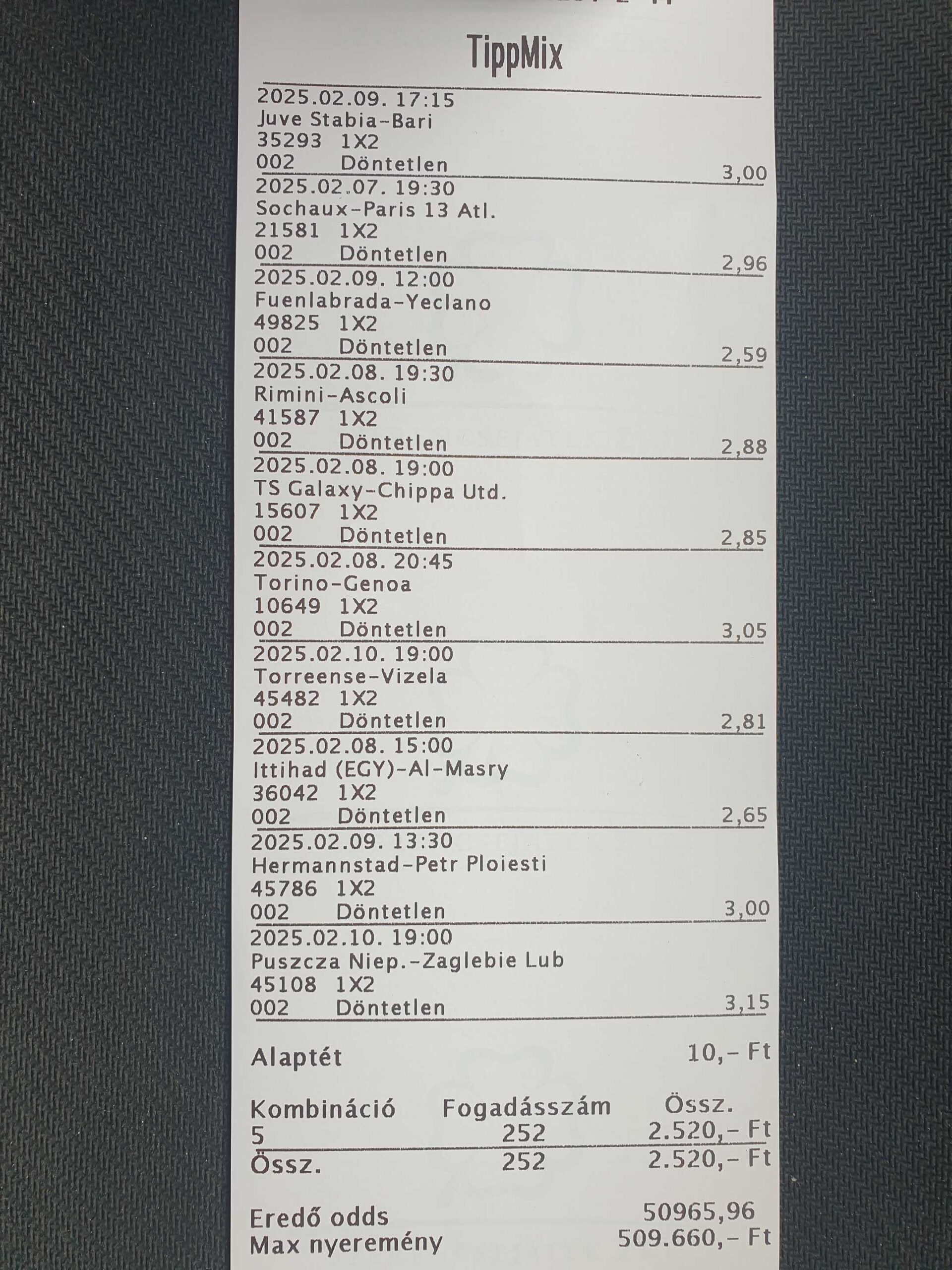 TippMix

2025.02.09. 17:15
Juve Stabia-Bari
35293 1X2
002 Döntetlen 3,00

2025.02.07. 19:30
Sochaux-Paris 13 Atl.
21581 1X2
002 Döntetlen 2,96

2025.02.09. 12:00
Fuenlabrada-Yeclano
49825 1X2
002 Döntetlen 2,59

2025.02.08. 19:30
Rimini-Ascoli
41587 1X2
002 Döntetlen 2,88

2025.02.08. 19:00
TS Galaxy-Chippa Utd.
15607 1X2
002 Döntetlen 2,85

2025.02.08. 20:45
Torino-Genoa
10649 1X2
002 Döntetlen 3,05

2025.02.10. 19:00
Torreense-Vizela
45482 1X2
002 Döntetlen 2,81

2025.02.08. 15:00
Ittihad (EGY)-Al-Masry
36042 1X2
002 Döntetlen 2,65

2025.02.09. 13:30
Hermannstad-Petr Ploiesti
45786 1X2
002 Döntetlen 3,00

2025.02.10. 19:00
Puszcza Niep.-Zaglebie Lub
45108 1X2
002 Döntetlen 3,15

Alaptét 10,- Ft

| Kombináció | Fogadásszám | Össz. |
|---|---|---|
| 5 | 252 | 2.520,- Ft |
| Össz. | 252 | 2.520,- Ft |

Eredő odds 50965,96
Max nyeremény 509.660,- Ft